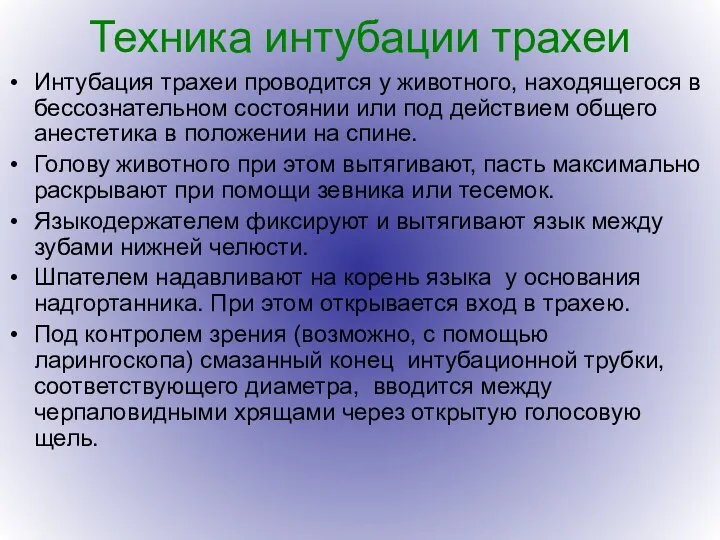 Техника интубации трахеи

• Интубация трахеи проводится у животного, находящегося в бессознательном состоянии или под действием общего анестетика в положении на спине.

• Голову животного при этом вытягивают, пасть максимально раскрывают при помощи зевника или тесемок.

• Языкодержателем фиксируют и вытягивают язык между зубами нижней челюсти.

• Шпателем надавливают на корень языка у основания надгортанника. При этом открывается вход в трахею.

• Под контролем зрения (возможно, с помощью ларингоскопа) смазанный конец интубационной трубки, соответствующего диаметра, вводится между черпаловидными хрящами через открытую голосовую щель.